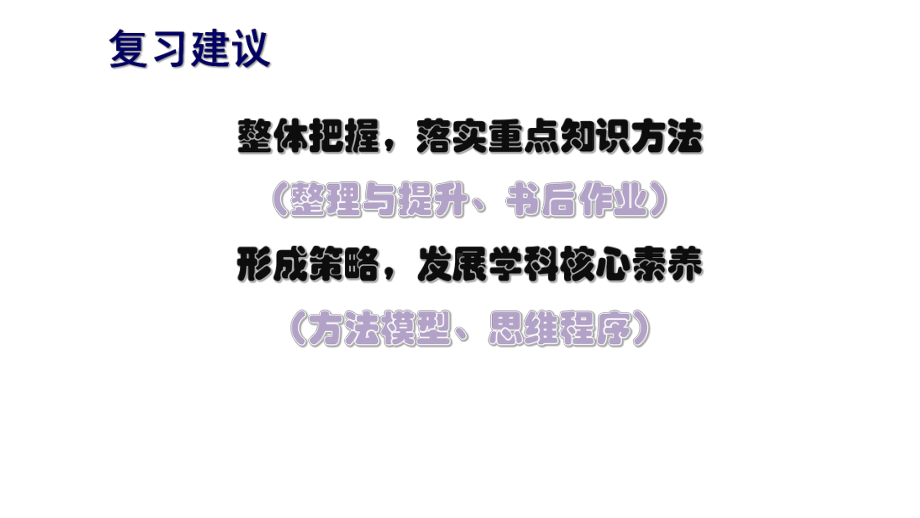 复习建议

整体把握，落实重点知识方法

（整理与提升、书后作业）

形成策略，发展学科核心素养

（方法模型、思维程序）